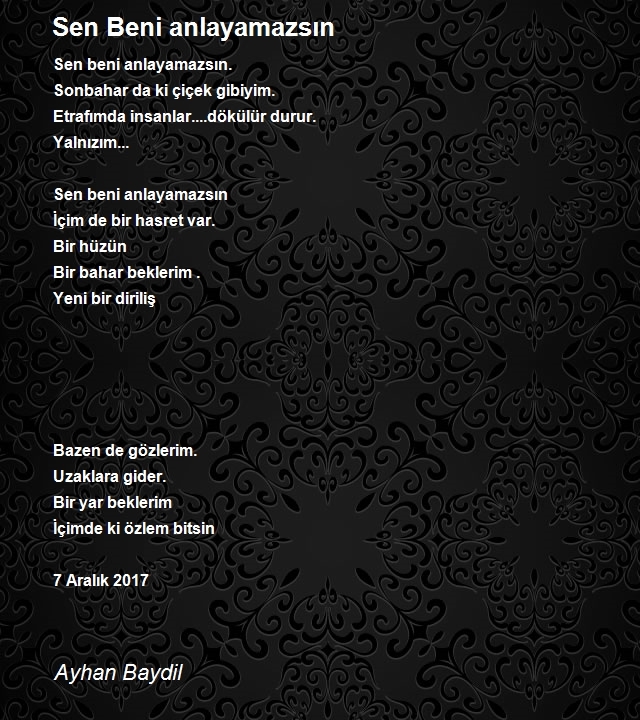 Sen Beni anlayamazsın

Sen beni anlayamazsın.
Sonbahar da ki çiçek gibiyim.
Etrafımda insanlar....dökülür durur.
Yalnızım...

Sen beni anlayamazsın
İçim de bir hasret var.
Bir hüzün
Bir bahar beklerim .
Yeni bir diriliş

Bazen de gözlerim.
Uzaklara gider.
Bir yar beklerim
İçimde ki özlem bitsin

7 Aralık 2017

Ayhan Baydil